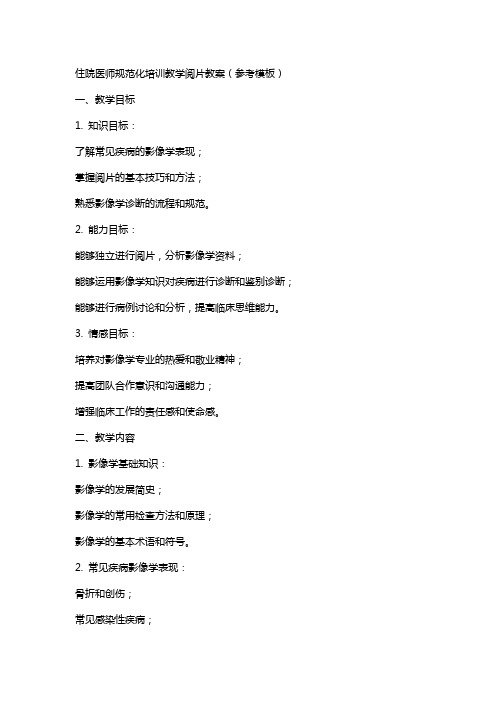 住院医师规范化培训教学阅片教案（参考模板）

一、教学目标

1. 知识目标：

了解常见疾病的影像学表现；

掌握阅片的基本技巧和方法；

熟悉影像学诊断的流程和规范。

2. 能力目标：

能够独立进行阅片，分析影像学资料；

能够运用影像学知识对疾病进行诊断和鉴别诊断；

能够进行病例讨论和分析，提高临床思维能力。

3. 情感目标：

培养对影像学专业的热爱和敬业精神；

提高团队合作意识和沟通能力；

增强临床工作的责任感和使命感。

二、教学内容

1. 影像学基础知识：

影像学的发展简史；

影像学的常用检查方法和原理；

影像学的基本术语和符号。

2. 常见疾病影像学表现：

骨折和创伤；

常见感染性疾病；